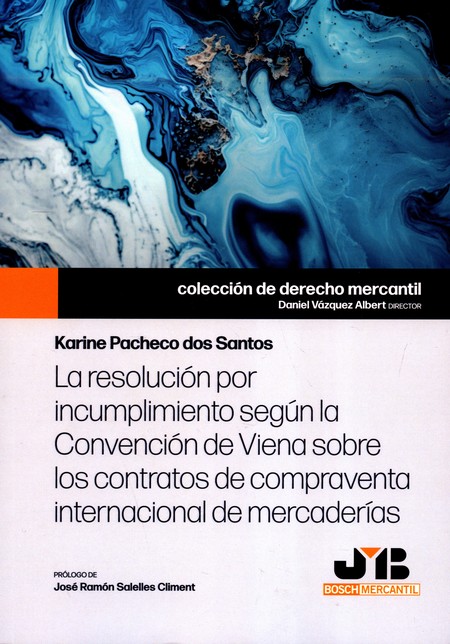 colección de derecho mercantil
Daniel Vázquez Albert DIRECTOR

Karine Pacheco dos Santos

La resolución por incumplimiento según la Convención de Viena sobre los contratos de compraventa internacional de mercaderías

PRÓLOGO DE
José Ramón Salelles Climent

JMB
BOSCH MERCANTIL